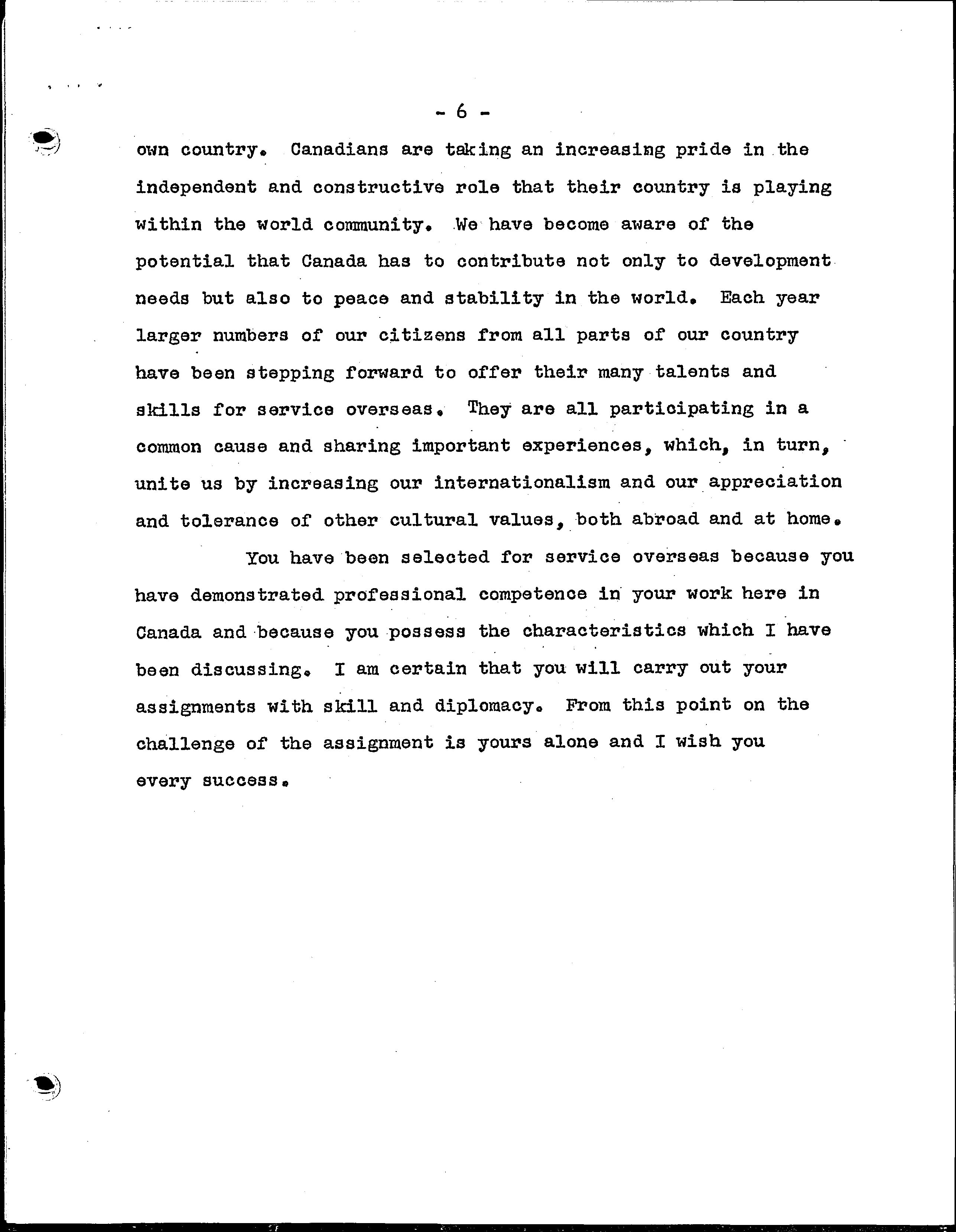 - 6 -

own country. Canadians are taking an increasing pride in the independent and constructive role that their country is playing within the world community. We have become aware of the potential that Canada has to contribute not only to development needs but also to peace and stability in the world. Each year larger numbers of our citizens from all parts of our country have been stepping forward to offer their many talents and skills for service overseas. They are all participating in a common cause and sharing important experiences, which, in turn, unite us by increasing our internationalism and our appreciation and tolerance of other cultural values, both abroad and at home.

You have been selected for service overseas because you have demonstrated professional competence in your work here in Canada and because you possess the characteristics which I have been discussing. I am certain that you will carry out your assignments with skill and diplomacy. From this point on the challenge of the assignment is yours alone and I wish you every success.